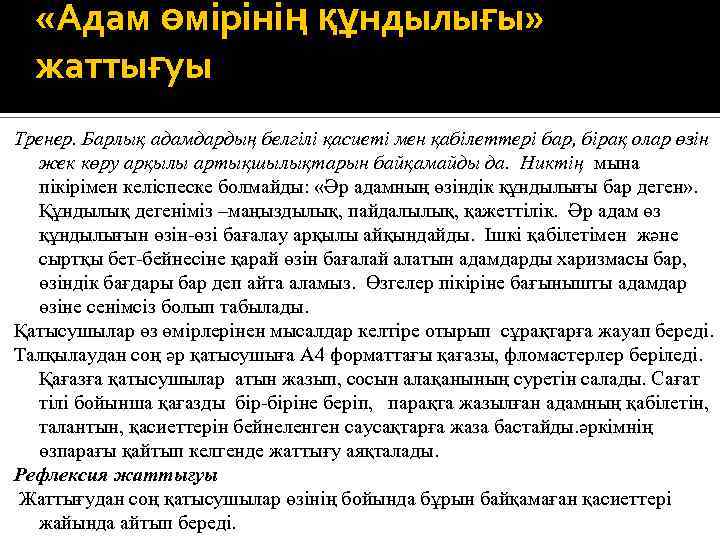 «Адам өмірінің құндылығы» жаттығуы

Тренер. Барлық адамдардың белгілі қасиеті мен қабілеттері бар, бірақ олар өзін жек көру арқылы артықшылықтарын байқамайды да. Никтің мына пікірімен келіспеске болмайды: «Әр адамның өзіндік құндылығы бар деген». Құндылық дегеніміз –маңыздылық, пайдалылық, қажеттілік. Әр адам өз құндылығын өзін-өзі бағалау арқылы айқындайды. Ішкі қабілетімен және сыртқы бет-бейнесіне қарай өзін бағалай алатын адамдарды харизмасы бар, өзіндік бағдары бар деп айта аламыз. Өзгелер пікіріне бағынышты адамдар өзіне сенімсіз болып табылады.

Қатысушылар өз өмірлерінен мысалдар келтіре отырып сұрақтарға жауап береді.

Талқылаудан соң әр қатысушыға А4 форматтағы қағазы, фломастерлер беріледі. Қағазға қатысушылар атын жазып, сосын алақанының суретін салады. Сағат тілі бойынша қағазды бір-біріне беріп, парақта жазылған адамның қабілетін, талантын, қасиеттерін бейнеленген саусақтарға жаза бастайды.әркімнің өзпарағы қайтып келгенде жаттығу аяқталады.

Рефлексия жаттығуы

Жаттығудан соң қатысушылар өзінің бойында бұрын байқамаған қасиеттері жайында айтып береді.